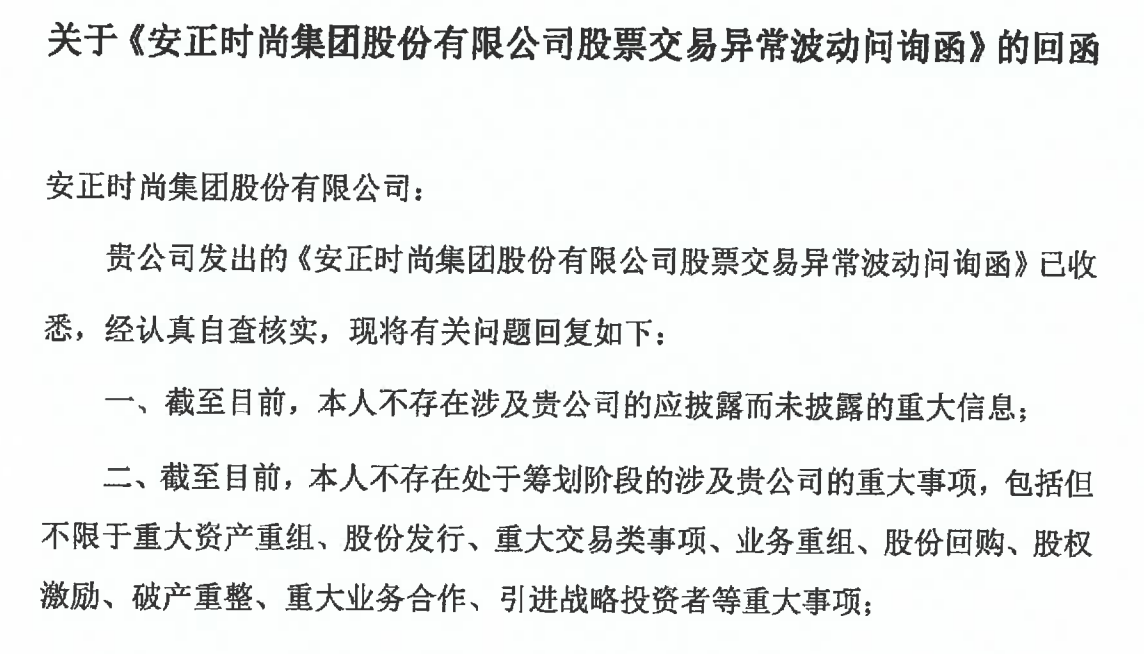 关于《安正时尚集团股份有限公司股票交易异常波动问询函》的回函

安正时尚集团股份有限公司：

贵公司发出的《安正时尚集团股份有限公司股票交易异常波动问询函》已收悉，经认真自查核实，现将有关问题回复如下：

一、截至目前，本人不存在涉及贵公司的应披露而未披露的重大信息；

二、截至目前，本人不存在处于筹划阶段的涉及贵公司的重大事项，包括但不限于重大资产重组、股份发行、重大交易类事项、业务重组、股份回购、股权激励、破产重整、重大业务合作、引进战略投资者等重大事项；